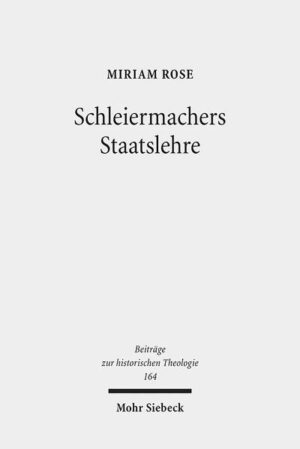 MIRIAM ROSE

Schleiermachers Staatslehre

Beiträge zur historischen Theologie 164

Mohr Siebeck